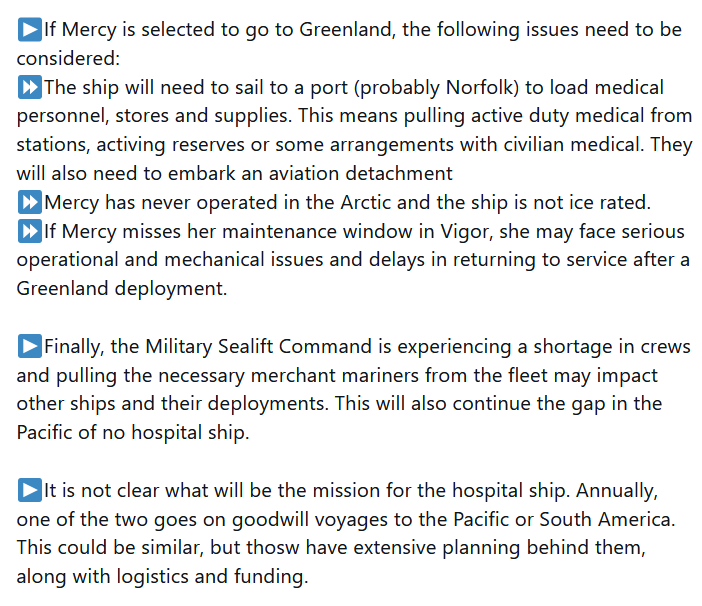 ▶️If Mercy is selected to go to Greenland, the following issues need to be considered:
⏩The ship will need to sail to a port (probably Norfolk) to load medical personnel, stores and supplies. This means pulling active duty medical from stations, activing reserves or some arrangements with civilian medical. They will also need to embark an aviation detachment
⏩Mercy has never operated in the Arctic and the ship is not ice rated.
⏩If Mercy misses her maintenance window in Vigor, she may face serious operational and mechanical issues and delays in returning to service after a Greenland deployment.

▶️Finally, the Military Sealift Command is experiencing a shortage in crews and pulling the necessary merchant mariners from the fleet may impact other ships and their deployments. This will also continue the gap in the Pacific of no hospital ship.

▶️It is not clear what will be the mission for the hospital ship. Annually, one of the two goes on goodwill voyages to the Pacific or South America. This could be similar, but thosw have extensive planning behind them, along with logistics and funding.